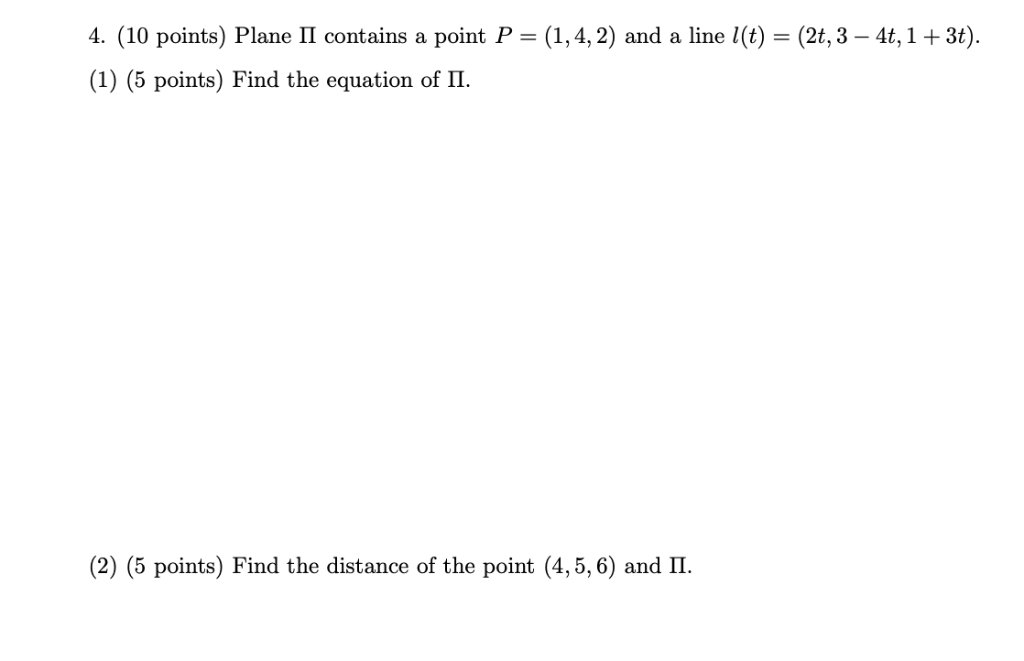 4. (10 points) Plane $\Pi$ contains a point $P = (1, 4, 2)$ and a line $l(t) = (2t, 3 - 4t, 1 + 3t)$.

(1) (5 points) Find the equation of $\Pi$.

(2) (5 points) Find the distance of the point $(4, 5, 6)$ and $\Pi$.